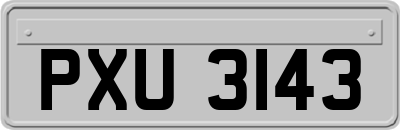 PXU 3143